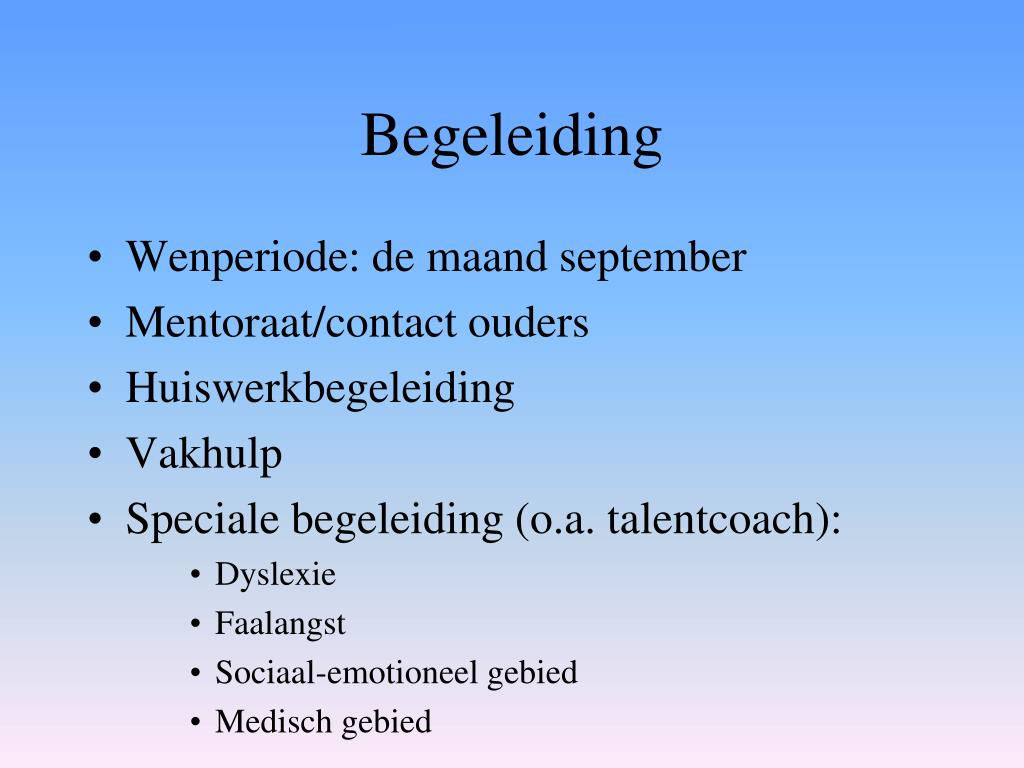 Begeleiding

• Wenperiode: de maand september
• Mentoraat/contact ouders
• Huiswerkbegeleiding
• Vakhulp
• Speciale begeleiding (o.a. talentcoach):
  • Dyslexie
  • Faalangst
  • Sociaal-emotioneel gebied
  • Medisch gebied